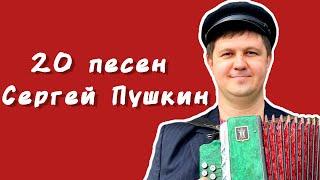 20 песен
Сергей Пушкин